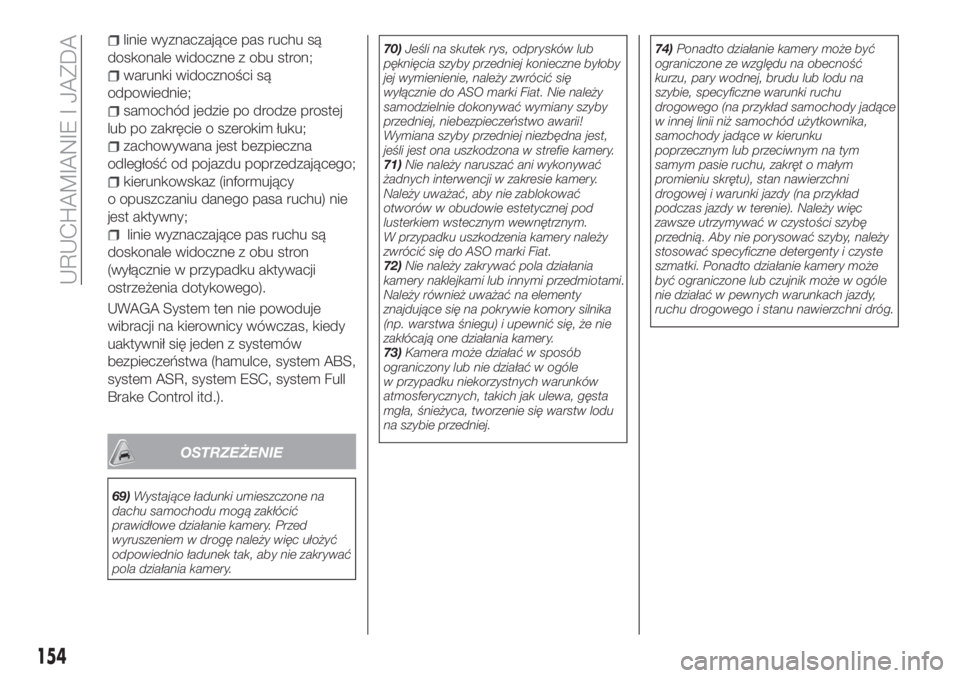 URUCHAMIANIE I JAZDA

linie wyznaczające pas ruchu są doskonale widoczne z obu stron;
warunki widoczności są odpowiednie;
samochód jedzie po drodze prostej lub po zakręcie o szerokim łuku;
zachowywana jest bezpieczna odległość od pojazdu poprzedzającego;
kierunkowskaz (informujący o opuszczaniu danego pasa ruchu) nie jest aktywny;
linie wyznaczające pas ruchu są doskonale widoczne z obu stron (wyłącznie w przypadku aktywacji ostrzeżenia dotykowego).

UWAGA System ten nie powoduje wibracji na kierownicy wówczas, kiedy uaktywnił się jeden z systemów bezpieczeństwa (hamulce, system ABS, system ASR, system ESC, system Full Brake Control itd.).

OSTRZEŻENIE

69) Wystające ładunki umieszczone na dachu samochodu mogą zakłócić prawidłowe działanie kamery. Przed wyruszeniem w drogę należy więc ułożyć odpowiednio ładunek tak, aby nie zakrywać pola działania kamery.

70) Jeśli na skutek rys, odprysków lub pęknięcia szyby przedniej konieczne byłoby jej wymienienie, należy zwrócić się wyłącznie do ASO marki Fiat. Nie należy samodzielnie dokonywać wymiany szyby przedniej, niebezpieczeństwo awarii! Wymiana szyby przedniej niezbędna jest, jeśli jest ona uszkodzona w strefie kamery.
71) Nie należy naruszać ani wykonywać żadnych interwencji w zakresie kamery. Należy uważać, aby nie zablokować otworów w obudowie estetycznej pod lusterkiem wstecznym wewnętrznym. W przypadku uszkodzenia kamery należy zwrócić się do ASO marki Fiat.
72) Nie należy zakrywać pola działania kamery naklejkami lub innymi przedmiotami. Należy również uważać na elementy znajdujące się na pokrywie komory silnika (np. warstwa śniegu) i upewnić się, że nie zakłócają one działania kamery.
73) Kamera może działać w sposób ograniczony lub nie działać w ogóle w przypadku niekorzystnych warunków atmosferycznych, takich jak ulewa, gęsta mgła, śnieżyca, tworzenie się warstw lodu na szybie przedniej.

74) Ponadto działanie kamery może być ograniczone ze względu na obecność kurzu, pary wodnej, brudu lub lodu na szybie, specyficzne warunki ruchu drogowego (na przykład samochody jadące w innej linii niż samochód użytkownika, samochody jadące w kierunku poprzecznym lub przeciwnym na tym samym pasie ruchu, zakręt o małym promieniu skrętu), stan nawierzchni drogowej i warunki jazdy (na przykład podczas jazdy w terenie). Należy więc zawsze utrzymywać w czystości szybę przednią. Aby nie porysować szyby, należy stosować specyficzne detergenty i czyste szmatki. Ponadto działanie kamery może być ograniczone lub czujnik może w ogóle nie działać w pewnych warunkach jazdy, ruchu drogowego i stanu nawierzchni dróg.

154

carmanualsonline.info